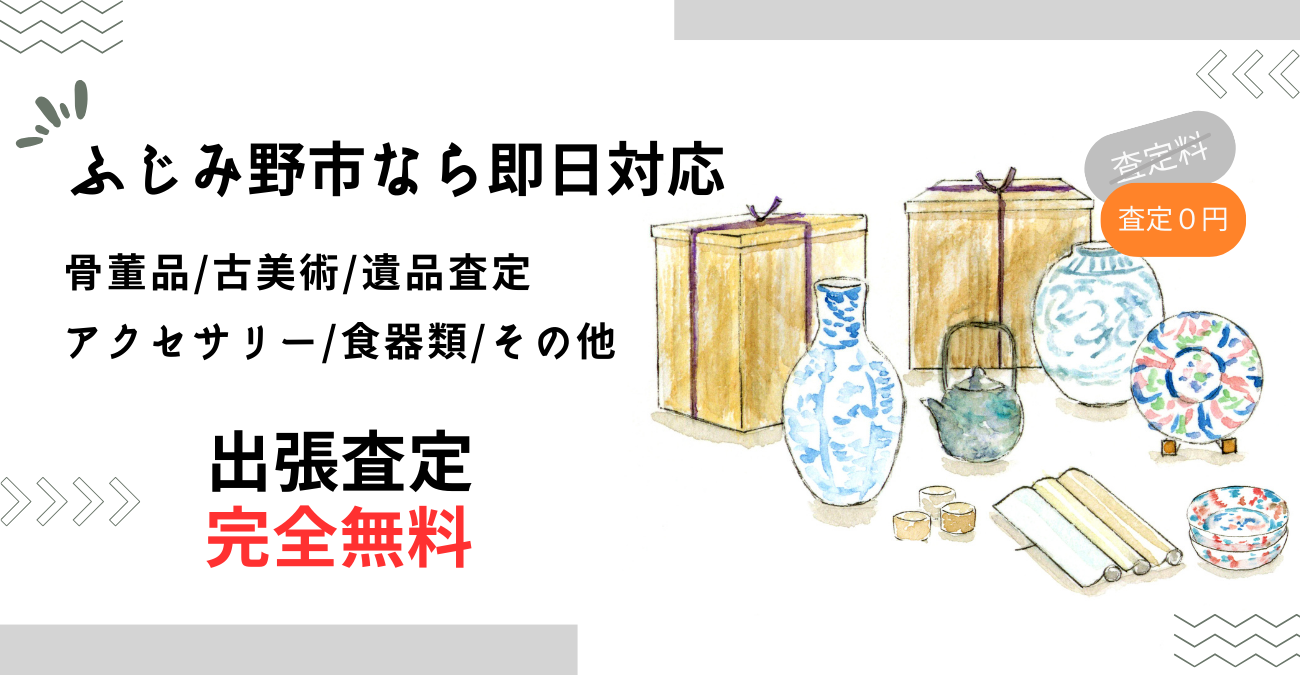 ふじみ野市なら即日対応

骨董品/古美術/遺品査定

アクセサリー/食器類/その他

出張査定

完全無料

査定料

査定０円